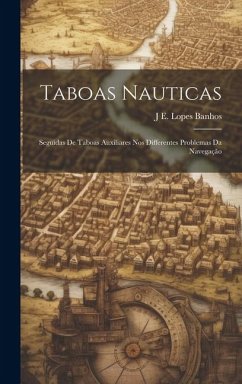 Taboas Nauticas

J E. Lopes Banhos

Seguidas De Taboas Auxiliares Nos Differentes Problemas Da Navegação